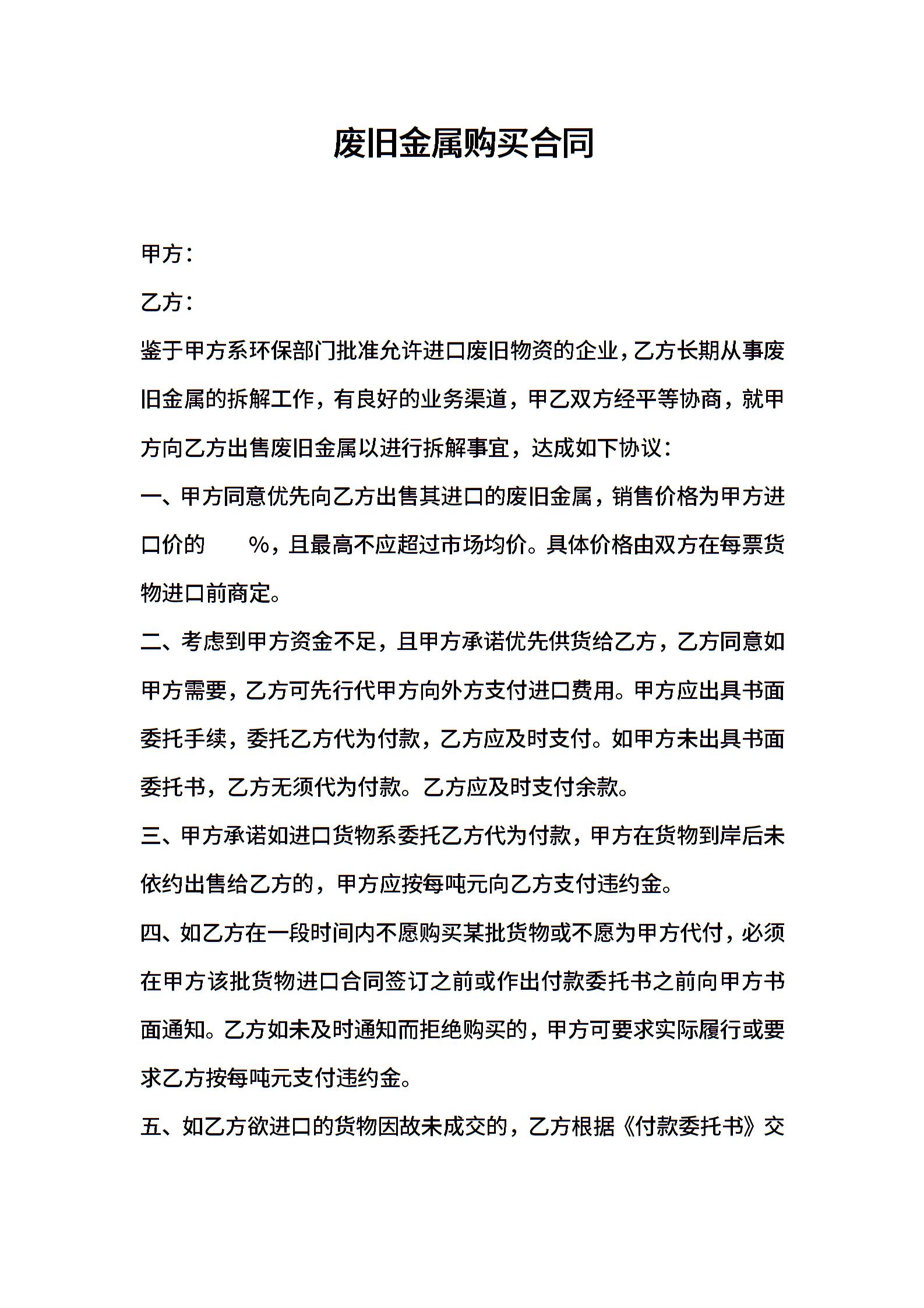 废旧金属购买合同

甲方：

乙方：

鉴于甲方系环保部门批准允许进口废旧物资的企业，乙方长期从事废旧金属的拆解工作，有良好的业务渠道，甲乙双方经平等协商，就甲方向乙方出售废旧金属以进行拆解事宜，达成如下协议：

一、甲方同意优先向乙方出售其进口的废旧金属，销售价格为甲方进口价的 %，且最高不应超过市场均价。具体价格由双方在每票货物进口前商定。

二、考虑到甲方资金不足，且甲方承诺优先供货给乙方，乙方同意如甲方需要，乙方可先行代甲方向外方支付进口费用。甲方应出具书面委托手续，委托乙方代为付款，乙方应及时支付。如甲方未出具书面委托书，乙方无须代为付款。乙方应及时支付余款。

三、甲方承诺如进口货物系委托乙方代为付款，甲方在货物到岸后未依约出售给乙方的，甲方应按每吨元向乙方支付违约金。

四、如乙方在一段时间内不愿购买某批货物或不愿为甲方代付，必须在甲方该批货物进口合同签订之前或作出付款委托书之前向甲方书面通知。乙方如未及时通知而拒绝购买的，甲方可要求实际履行或要求乙方按每吨元支付违约金。

五、如乙方欲进口的货物因故未成交的，乙方根据《付款委托书》交